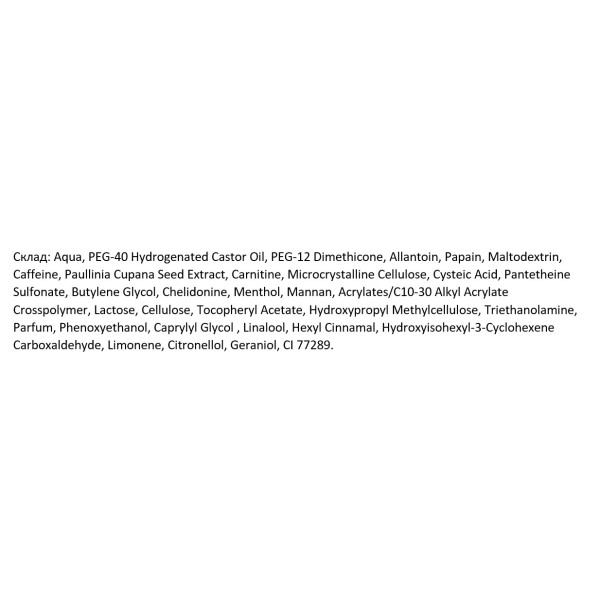 Склад: Aqua, PEG-40 Hydrogenated Castor Oil, PEG-12 Dimethicone, Allantoin, Papain, Maltodextrin, Caffeine, Paullinia Cupana Seed Extract, Carnitine, Microcrystalline Cellulose, Cysteic Acid, Pantetheine Sulfonate, Butylene Glycol, Chelidonine, Menthol, Mannan, Acrylates/C10-30 Alkyl Acrylate Crosspolymer, Lactose, Cellulose, Tocopheryl Acetate, Hydroxypropyl Methylcellulose, Triethanolamine, Parfum, Phenoxyethanol, Caprylyl Glycol , Linalool, Hexyl Cinnamal, Hydroxyisohexyl-3-Cyclohexene Carboxaldehyde, Limonene, Citronellol, Geraniol, CI 77289.